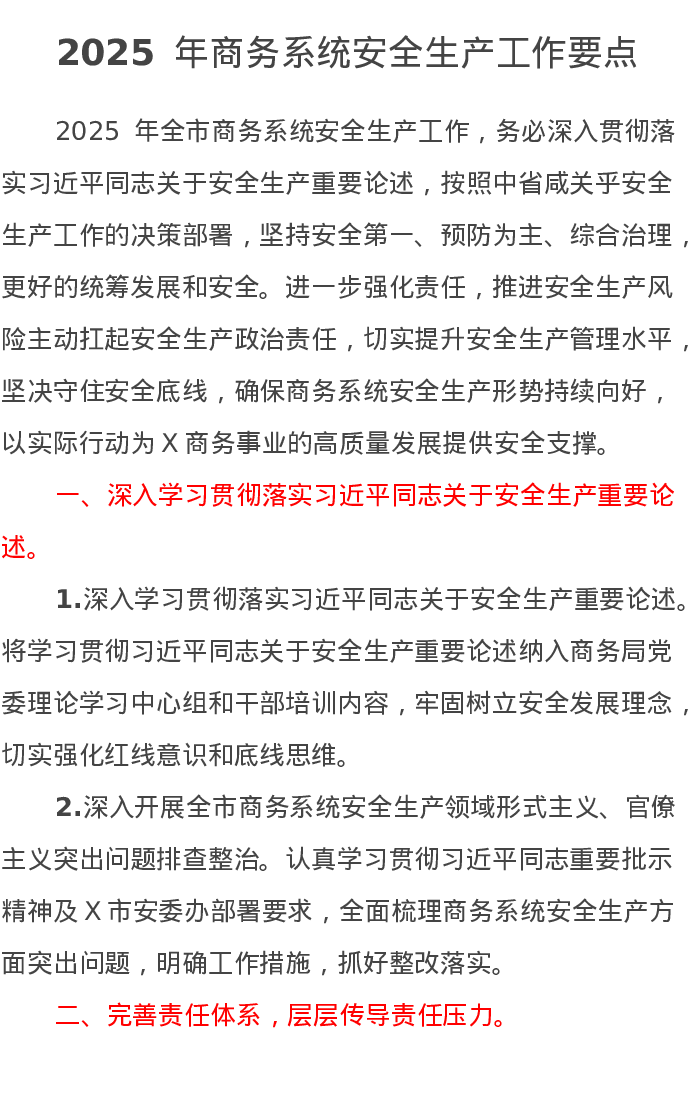 2025 年商务系统安全生产工作要点

2025 年全市商务系统安全生产工作，务必深入贯彻落实习近平同志关于安全生产重要论述，按照中省咸关乎安全生产工作的决策部署，坚持安全第一、预防为主、综合治理，更好的统筹发展和安全。进一步强化责任，推进安全生产风险主动扛起安全生产政治责任，切实提升安全生产管理水平，坚决守住安全底线，确保商务系统安全生产形势持续向好，以实际行动为 X 商务事业的高质量发展提供安全支撑。

一、深入学习贯彻落实习近平同志关于安全生产重要论述。

1.深入学习贯彻落实习近平同志关于安全生产重要论述。将学习贯彻习近平同志关于安全生产重要论述纳入商务局党委理论学习中心组和干部培训内容，牢固树立安全发展理念，切实强化红线意识和底线思维。

2.深入开展全市商务系统安全生产领域形式主义、官僚主义突出问题排查整治。认真学习贯彻习近平同志重要批示精神及 X 市安委办部署要求，全面梳理商务系统安全生产方面突出问题，明确工作措施，抓好整改落实。

二、完善责任体系，层层传导责任压力。